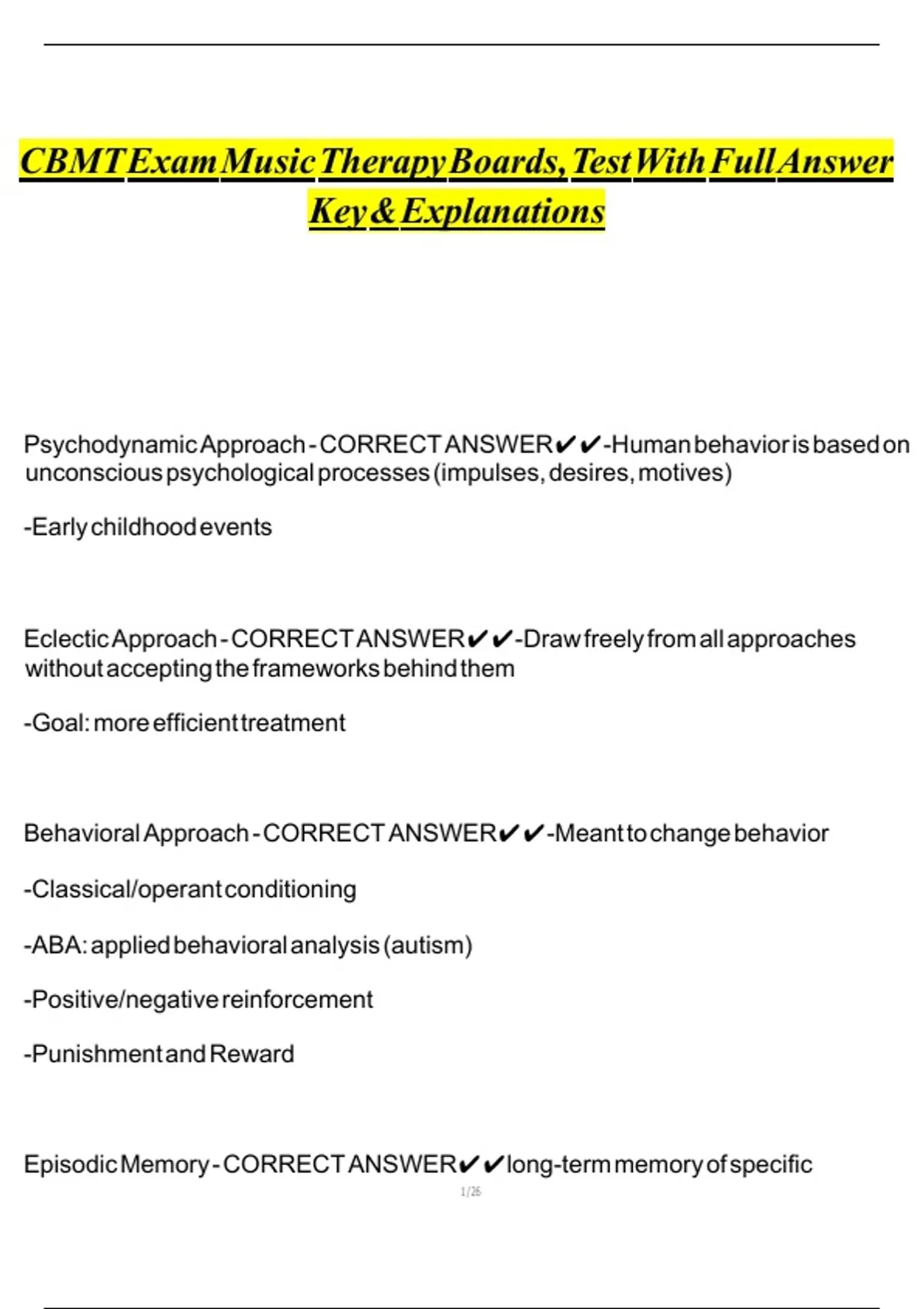 CBMT Exam Music Therapy Boards, Test With Full Answer Key & Explanations

Psychodynamic Approach - CORRECT ANSWER✔✔-Human behavior is based on unconscious psychological processes (impulses, desires, motives)

-Early childhood events

Eclectic Approach - CORRECT ANSWER✔✔-Draw freely from all approaches without accepting the frameworks behind them

-Goal: more efficient treatment

Behavioral Approach - CORRECT ANSWER✔✔-Meant to change behavior

-Classical/operant conditioning

-ABA: applied behavioral analysis (autism)

-Positive/negative reinforcement

-Punishment and Reward

Episodic Memory - CORRECT ANSWER✔✔long-term memory of specific

1/26